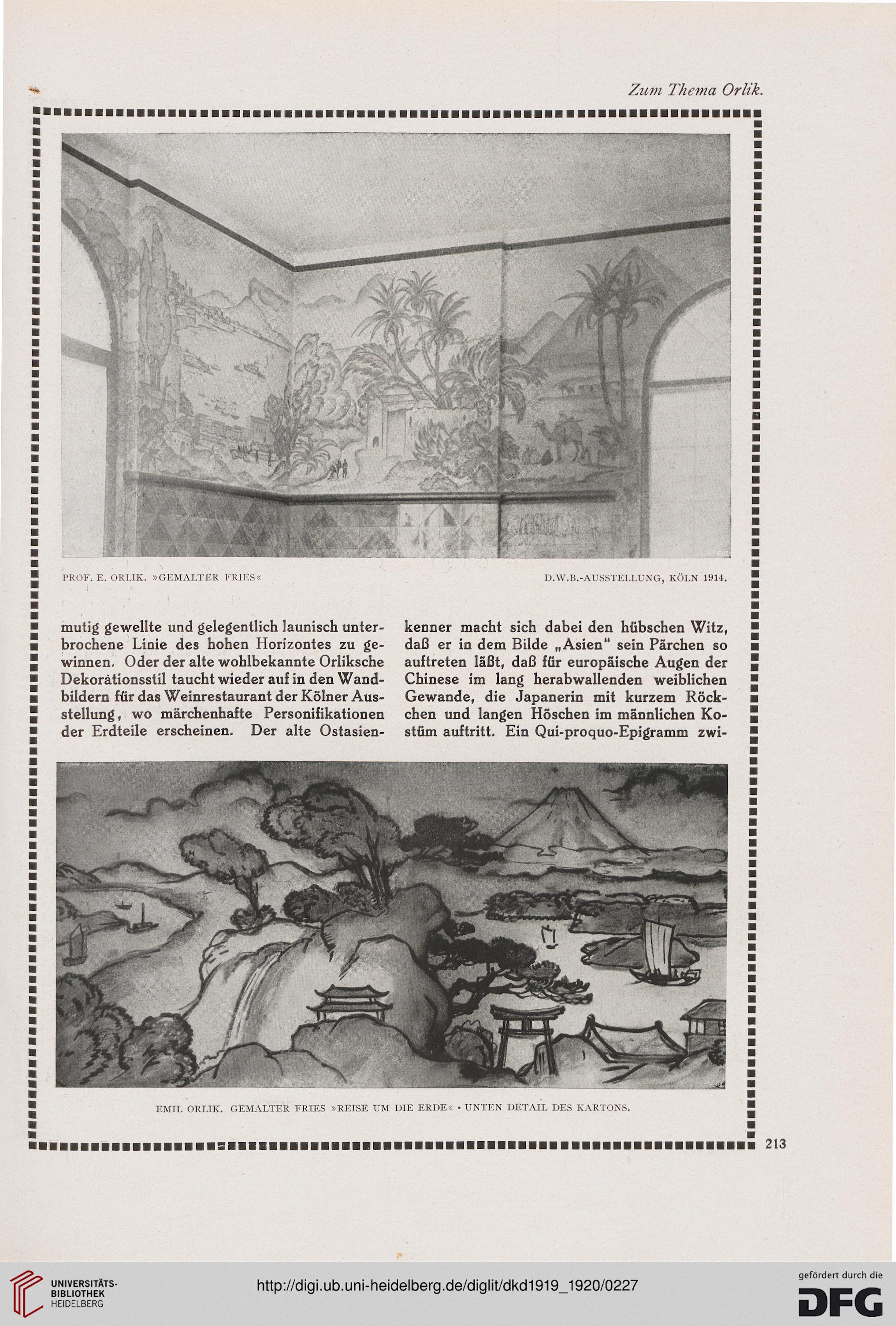 Zum Thema Orlik.

PROF. E. ORLIK. »GEMALTER FRIES«

D.W.B.-AUSSTELLUNG, KÖLN 1914.

mutig gewellte und gelegentlich launisch unterbrochene Linie des hohen Horizontes zu gewinnen. Oder der alte wohlbekannte Orliksche Dekorationsstil taucht wieder auf in den Wandbildern für das Weinrestaurant der Kölner Ausstellung, wo märchenhafte Personifikationen der Erdteile erscheinen. Der alte Ostasienkenner macht sich dabei den hübschen Witz, daß er in dem Bilde „Asien" sein Pärchen so auftreten läßt, daß für europäische Augen der Chinese im lang herabwallenden weiblichen Gewande, die Japanerin mit kurzem Röckchen und langen Höschen im männlichen Kostüm auftritt. Ein Qui-proquo-Epigramm zwi-

EMIL ORLIK. GEMALTER FRIES »REISE UM DIE ERDE« • UNTEN DETAIL DES KARTONS.

213

UNIVERSITÄTS-BIBLIOTHEK HEIDELBERG

http://digi.ub.uni-heidelberg.de/diglit/dkd1919_1920/0227

gefördert durch die DFG